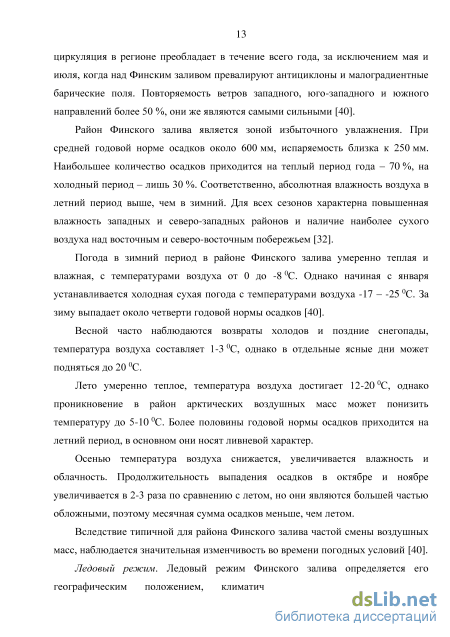 13

циркуляция в регионе преобладает в течение всего года, за исключением мая и июля, когда над Финским заливом превалируют антициклоны и малоградиентные барические поля. Повторяемость ветров западного, юго-западного и южного направлений более 50 %, они же являются самыми сильными [40].

Район Финского залива является зоной избыточного увлажнения. При средней годовой норме осадков около 600 мм, испаряемость близка к 250 мм. Наибольшее количество осадков приходится на теплый период года – 70 %, на холодный период – лишь 30 %. Соответственно, абсолютная влажность воздуха в летний период выше, чем в зимний. Для всех сезонов характерна повышенная влажность западных и северо-западных районов и наличие наиболее сухого воздуха над восточным и северо-восточным побережьем [32].

Погода в зимний период в районе Финского залива умеренно теплая и влажная, с температурами воздуха от 0 до -8 $^0$С. Однако начиная с января устанавливается холодная сухая погода с температурами воздуха -17 – -25 $^0$С. За зиму выпадает около четверти годовой нормы осадков [40].

Весной часто наблюдаются возвраты холодов и поздние снегопады, температура воздуха составляет 1-3 $^0$С, однако в отдельные ясные дни может подняться до 20 $^0$С.

Лето умеренно теплое, температура воздуха достигает 12-20 $^0$С, однако проникновение в район арктических воздушных масс может понизить температуру до 5-10 $^0$С. Более половины годовой нормы осадков приходится на летний период, в основном они носят ливневой характер.

Осенью температура воздуха снижается, увеличивается влажность и облачность. Продолжительность выпадения осадков в октябре и ноябре увеличивается в 2-3 раза по сравнению с летом, но они являются большей частью обложными, поэтому месячная сумма осадков меньше, чем летом.

Вследствие типичной для района Финского залива частой смены воздушных масс, наблюдается значительная изменчивость во времени погодных условий [40].

Ледовый режим. Ледовый режим Финского залива определяется его географическим положением, климатич

dsLib.net
библиотека диссертаций